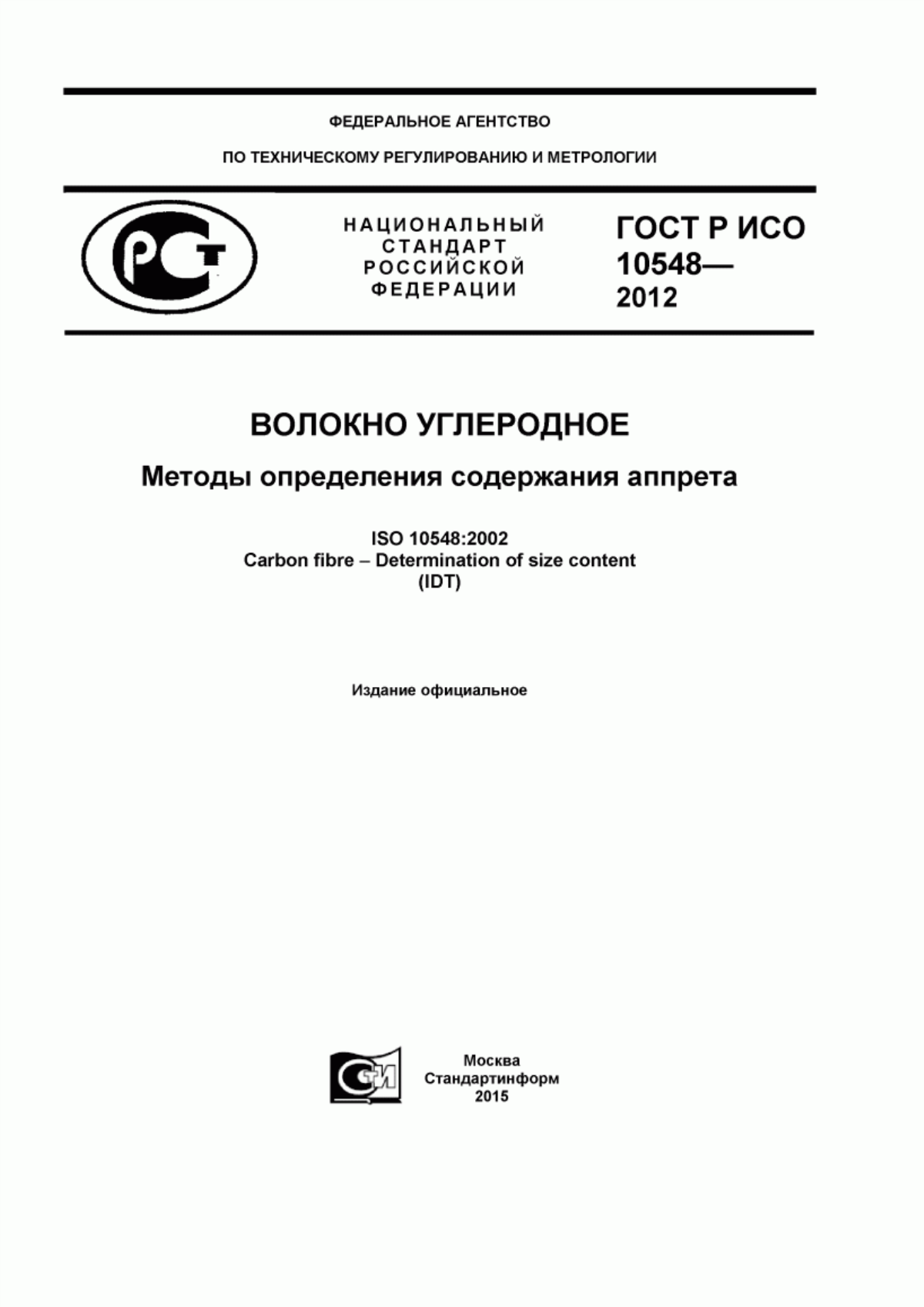 ФЕДЕРАЛЬНОЕ АГЕНТСТВО

ПО ТЕХНИЧЕСКОМУ РЕГУЛИРОВАНИЮ И МЕТРОЛОГИИ

РСТ

НАЦИОНАЛЬНЫЙ СТАНДАРТ РОССИЙСКОЙ ФЕДЕРАЦИИ

ГОСТ Р ИСО 10548— 2012

ВОЛОКНО УГЛЕРОДНОЕ

Методы определения содержания аппрета

ISO 10548:2002
Carbon fibre – Determination of size content
(IDT)

Издание официальное

СТИ

Москва
Стандартинформ
2015